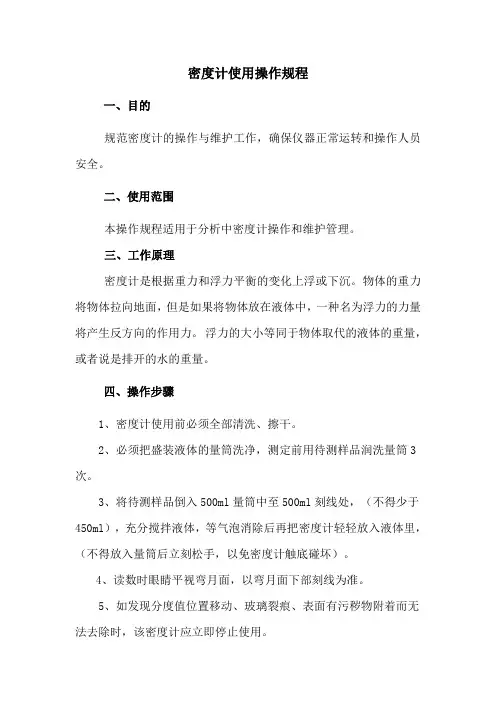 密度计使用操作规程

一、目的

规范密度计的操作与维护工作，确保仪器正常运转和操作人员安全。

二、使用范围

本操作规程适用于分析中密度计操作和维护管理。

三、工作原理

密度计是根据重力和浮力平衡的变化上浮或下沉。物体的重力将物体拉向地面，但是如果将物体放在液体中，一种名为浮力的力量将产生反方向的作用力。浮力的大小等同于物体取代的液体的重量，或者说是排开的水的重量。

四、操作步骤

1、密度计使用前必须全部清洗、擦干。

2、必须把盛装液体的量筒洗净，测定前用待测样品润洗量筒3次。

3、将待测样品倒入500ml量筒中至500ml刻线处，（不得少于450ml），充分搅拌液体，等气泡消除后再把密度计轻轻放入液体里，（不得放入量筒后立刻松手，以免密度计触底碰坏）。

4、读数时眼睛平视弯月面，以弯月面下部刻线为准。

5、如发现分度值位置移动、玻璃裂痕、表面有污秽物附着而无法去除时，该密度计应立即停止使用。